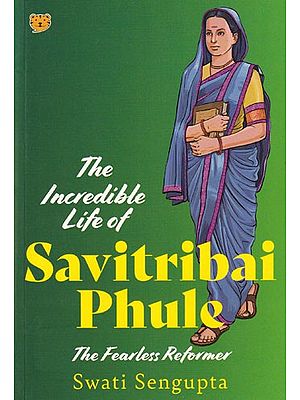 The Incredible Life of

Savitribai Phule

The Fearless Reformer

Swati Sengupta